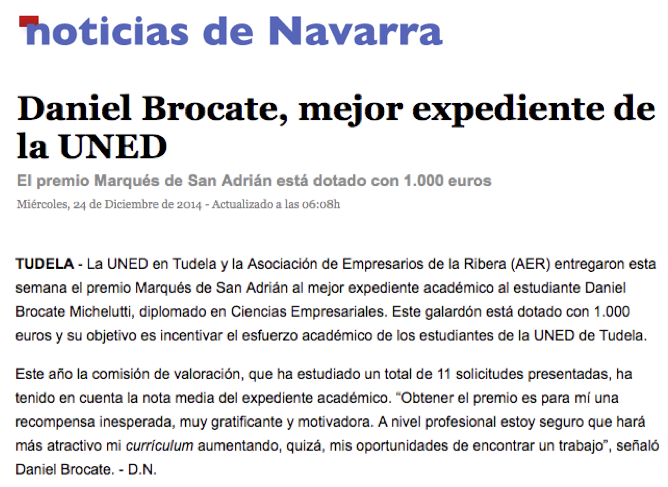 noticias de Navarra

Daniel Brocate, mejor expediente de la UNED

El premio Marqués de San Adrián está dotado con 1.000 euros

Miércoles, 24 de Diciembre de 2014 - Actualizado a las 06:08h

TUDELA - La UNED en Tudela y la Asociación de Empresarios de la Ribera (AER) entregaron esta semana el premio Marqués de San Adrián al mejor expediente académico al estudiante Daniel Brocate Michelutti, diplomado en Ciencias Empresariales. Este galardón está dotado con 1.000 euros y su objetivo es incentivar el esfuerzo académico de los estudiantes de la UNED de Tudela.

Este año la comisión de valoración, que ha estudiado un total de 11 solicitudes presentadas, ha tenido en cuenta la nota media del expediente académico. "Obtener el premio es para mí una recompensa inesperada, muy gratificante y motivadora. A nivel profesional estoy seguro que hará más atractivo mi currículum aumentando, quizá, mis oportunidades de encontrar un trabajo", señaló Daniel Brocate. - D.N.